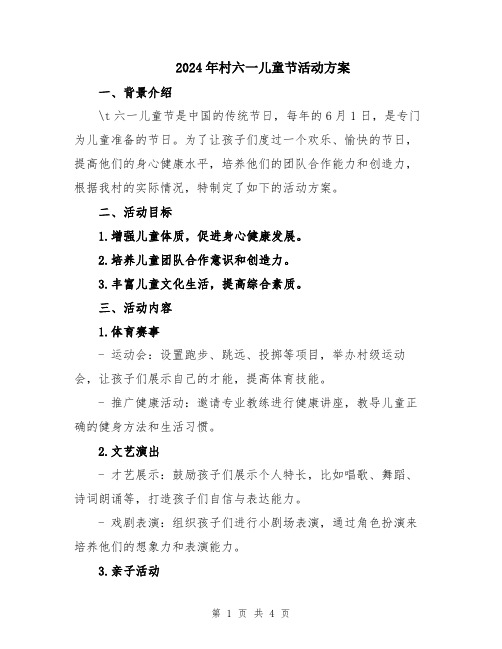 2024年村六一儿童节活动方案

一、背景介绍

\t 六一儿童节是中国的传统节日，每年的6月1日，是专门为儿童准备的节日。为了让孩子们度过一个欢乐、愉快的节日，提高他们的身心健康水平，培养他们的团队合作能力和创造力，根据我村的实际情况，特制定了如下的活动方案。

二、活动目标

1.增强儿童体质，促进身心健康发展。

2.培养儿童团队合作意识和创造力。

3.丰富儿童文化生活，提高综合素质。

三、活动内容

1.体育赛事

- 运动会：设置跑步、跳远、投掷等项目，举办村级运动会，让孩子们展示自己的才能，提高体育技能。

- 推广健康活动：邀请专业教练进行健康讲座，教导儿童正确的健身方法和生活习惯。

2.文艺演出

- 才艺展示：鼓励孩子们展示个人特长，比如唱歌、舞蹈、诗词朗诵等，打造孩子们自信与表达能力。

- 戏剧表演：组织孩子们进行小剧场表演，通过角色扮演来培养他们的想象力和表演能力。

3.亲子活动

第 1 页 共 4 页